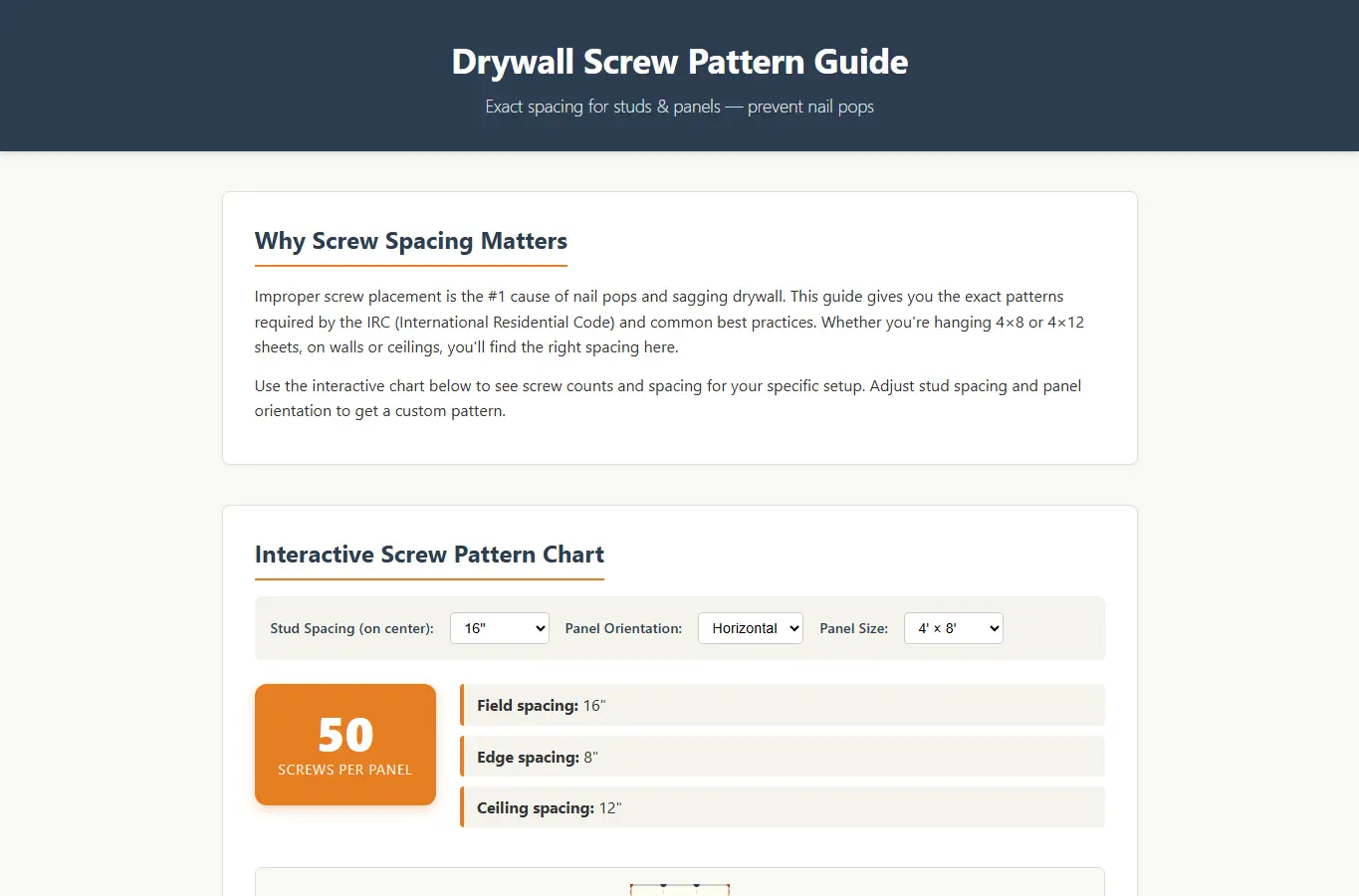 Drywall Screw Pattern Guide

Exact spacing for studs & panels — prevent nail pops

Why Screw Spacing Matters

Improper screw placement is the #1 cause of nail pops and sagging drywall. This guide gives you the exact patterns required by the IRC (International Residential Code) and common best practices. Whether you're hanging 4×8 or 4×12 sheets, on walls or ceilings, you'll find the right spacing here.

Use the interactive chart below to see screw counts and spacing for your specific setup. Adjust stud spacing and panel orientation to get a custom pattern.

Interactive Screw Pattern Chart

Stud Spacing (on center): 16"
Panel Orientation: Horizontal
Panel Size: 4' × 8'

50
SCREWS PER PANEL

Field spacing: 16"

Edge spacing: 8"

Ceiling spacing: 12"